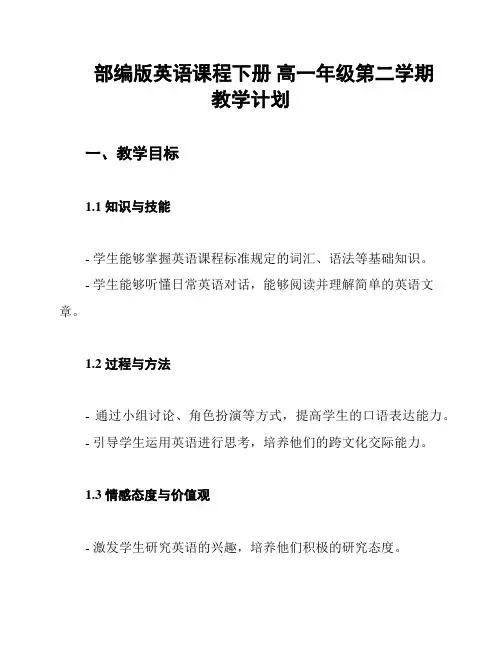 部编版英语课程下册 高一年级第二学期教学计划

一、教学目标

1.1 知识与技能

- 学生能够掌握英语课程标准规定的词汇、语法等基础知识。
- 学生能够听懂日常英语对话，能够阅读并理解简单的英语文章。

1.2 过程与方法

- 通过小组讨论、角色扮演等方式，提高学生的口语表达能力。
- 引导学生运用英语进行思考，培养他们的跨文化交际能力。

1.3 情感态度与价值观

- 激发学生研究英语的兴趣，培养他们积极的研究态度。